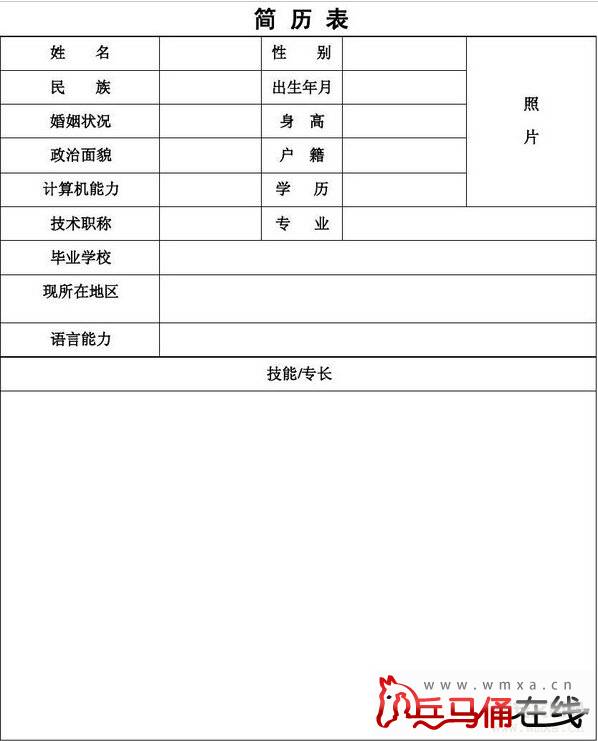 简 历 表

| 姓 名 | | 性 别 | | 照 片 |
|---|---|---|---|---|
| 民 族 | | 出生年月 | | |
| 婚姻状况 | | 身 高 | | |
| 政治面貌 | | 户 籍 | | |
| 计算机能力 | | 学 历 | | |
| 技术职称 | | 专 业 | | |
| 毕业学校 | | | | |
| 现所在地区 | | | | |
| 语言能力 | | | | |

技能/专长

www.wmxa.cn
兵马俑在线